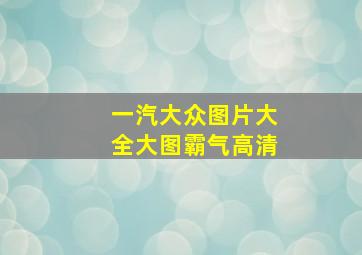 一汽大众图片大全大图霸气高清